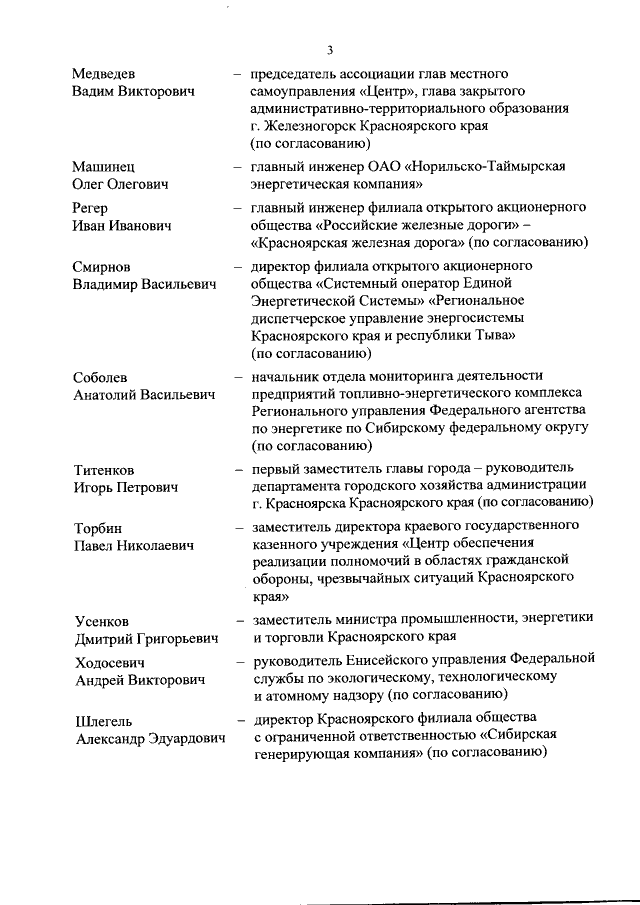 3

Медведев Вадим Викторович – председатель ассоциации глав местного самоуправления «Центр», глава закрытого административно-территориального образования г. Железногорск Красноярского края (по согласованию)

Машинец Олег Олегович – главный инженер ОАО «Норильско-Таймырская энергетическая компания»

Регер Иван Иванович – главный инженер филиала открытого акционерного общества «Российские железные дороги» – «Красноярская железная дорога» (по согласованию)

Смирнов Владимир Васильевич – директор филиала открытого акционерного общества «Системный оператор Единой Энергетической Системы» «Региональное диспетчерское управление энергосистемы Красноярского края и республики Тыва» (по согласованию)

Соболев Анатолий Васильевич – начальник отдела мониторинга деятельности предприятий топливно-энергетического комплекса Регионального управления Федерального агентства по энергетике по Сибирскому федеральному округу (по согласованию)

Титенков Игорь Петрович – первый заместитель главы города – руководитель департамента городского хозяйства администрации г. Красноярска Красноярского края (по согласованию)

Торбин Павел Николаевич – заместитель директора краевого государственного казенного учреждения «Центр обеспечения реализации полномочий в областях гражданской обороны, чрезвычайных ситуаций Красноярского края»

Усенков Дмитрий Григорьевич – заместитель министра промышленности, энергетики и торговли Красноярского края

Ходосевич Андрей Викторович – руководитель Енисейского управления Федеральной службы по экологическому, технологическому и атомному надзору (по согласованию)

Шлегель Александр Эдуардович – директор Красноярского филиала общества с ограниченной ответственностью «Сибирская генерирующая компания» (по согласованию)